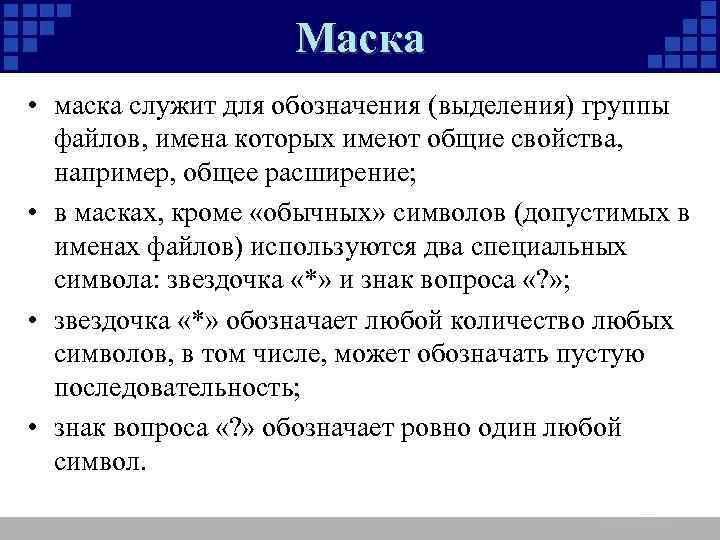 Маска

• маска служит для обозначения (выделения) группы файлов, имена которых имеют общие свойства, например, общее расширение;
• в масках, кроме «обычных» символов (допустимых в именах файлов) используются два специальных символа: звездочка «*» и знак вопроса «?»;
• звездочка «*» обозначает любой количество любых символов, в том числе, может обозначать пустую последовательность;
• знак вопроса «?» обозначает ровно один любой символ.